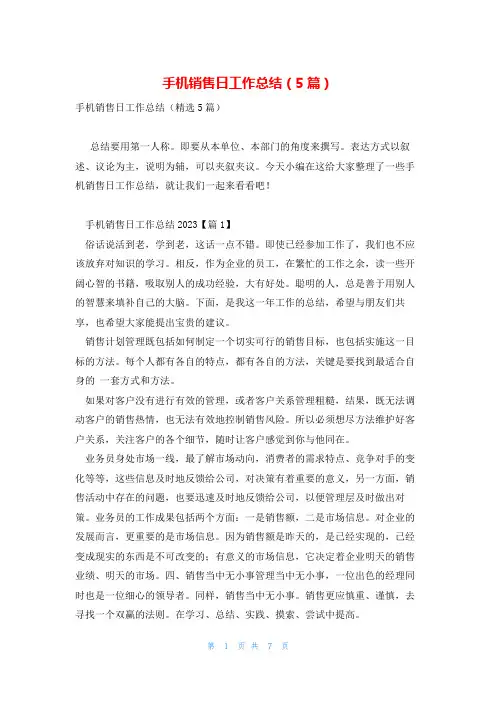 手机销售日工作总结（5篇）

手机销售日工作总结（精选5篇）

总结要用第一人称。即要从本单位、本部门的角度来撰写。表达方式以叙述、议论为主，说明为辅，可以夹叙夹议。今天小编在这给大家整理了一些手机销售日工作总结，就让我们一起来看看吧！

手机销售日工作总结2023【篇1】

俗话说活到老，学到老，这话一点不错。即使已经参加工作了，我们也不应该放弃对知识的学习。相反，作为企业的员工，在繁忙的工作之余，读一些开阔心智的书籍，吸取别人的成功经验，大有好处。聪明的人，总是善于用别人的智慧来填补自己的大脑。下面，是我这一年工作的总结，希望与朋友们共享，也希望大家能提出宝贵的建议。

销售计划管理既包括如何制定一个切实可行的销售目标，也包括实施这一目标的方法。每个人都有各自的特点，都有各自的方法，关键是要找到最适合自身的 一套方式和方法。

如果对客户没有进行有效的管理，或者客户关系管理粗糙，结果，既无法调动客户的销售热情，也无法有效地控制销售风险。所以必须想尽方法维护好客户关系，关注客户的各个细节，随时让客户感觉到你与他同在。

业务员身处市场一线，最了解市场动向，消费者的需求特点、竞争对手的变化等等，这些信息及时地反馈给公司，对决策有着重要的意义，另一方面，销售活动中存在的问题，也要迅速及时地反馈给公司，以便管理层及时做出对策。业务员的工作成果包括两个方面：一是销售额，二是市场信息。对企业的发展而言，更重要的是市场信息。因为销售额是昨天的，是已经实现的，已经变成现实的东西是不可改变的；有意义的市场信息，它决定着企业明天的销售业绩、明天的市场。四、销售当中无小事管理当中无小事，一位出色的经理同时也是一位细心的领导者。同样，销售当中无小事。销售更应慎重、谨慎，去寻找一个双赢的法则。在学习、总结、实践、摸索、尝试中提高。

第 1 页 共 7 页